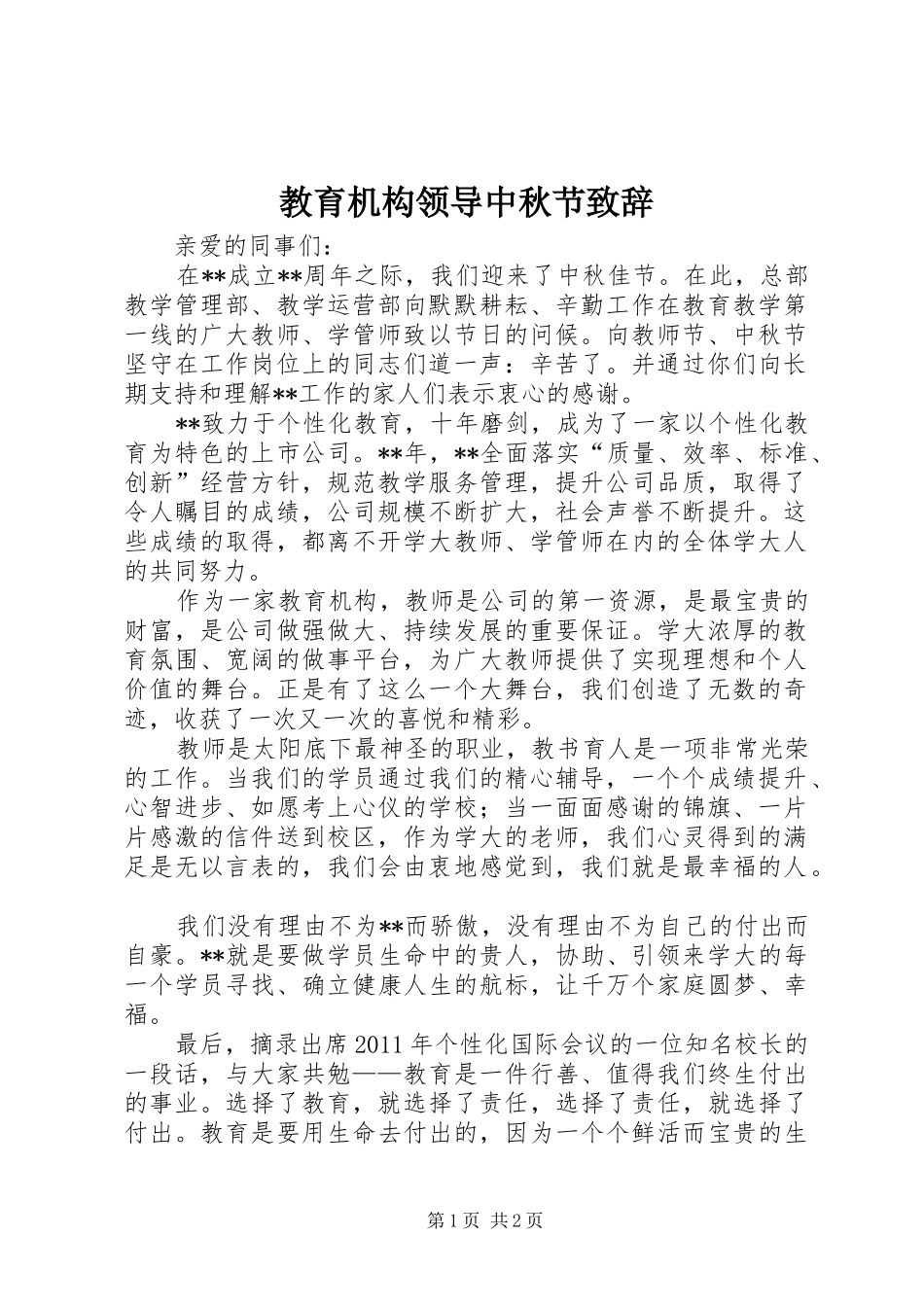 教育机构领导中秋节致辞

亲爱的同事们：

在**成立**周年之际，我们迎来了中秋佳节。在此，总部教学管理部、教学运营部向默默耕耘、辛勤工作在教育教学第一线的广大教师、学管师致以节日的问候。向教师节、中秋节坚守在工作岗位上的同志们道一声：辛苦了。并通过你们向长期支持和理解**工作的家人们表示衷心的感谢。

**致力于个性化教育，十年磨剑，成为了一家以个性化教育为特色的上市公司。**年，**全面落实“质量、效率、标准、创新”经营方针，规范教学服务管理，提升公司品质，取得了令人瞩目的成绩，公司规模不断扩大，社会声誉不断提升。这些成绩的取得，都离不开学大教师、学管师在内的全体学大人的共同努力。

作为一家教育机构，教师是公司的第一资源，是最宝贵的财富，是公司做强做大、持续发展的重要保证。学大浓厚的教育氛围、宽阔的做事平台，为广大教师提供了实现理想和个人价值的舞台。正是有了这么一个大舞台，我们创造了无数的奇迹，收获了一次又一次的喜悦和精彩。

教师是太阳底下最神圣的职业，教书育人是一项非常光荣的工作。当我们的学员通过我们的精心辅导，一个个成绩提升、心智进步、如愿考上心仪的学校；当一面面感谢的锦旗、一片片感激的信件送到校区，作为学大的老师，我们心灵得到的满足是无以言表的，我们会由衷地感觉到，我们就是最幸福的人。

我们没有理由不为**而骄傲，没有理由不为自己的付出而自豪。**就是要做学员生命中的贵人，协助、引领来学大的每一个学员寻找、确立健康人生的航标，让千万个家庭圆梦、幸福。

最后，摘录出席2011年个性化国际会议的一位知名校长的一段话，与大家共勉——教育是一件行善、值得我们终生付出的事业。选择了教育，就选择了责任，选择了责任，就选择了付出。教育是要用生命去付出的，因为一个个鲜活而宝贵的生

第1页 共2页